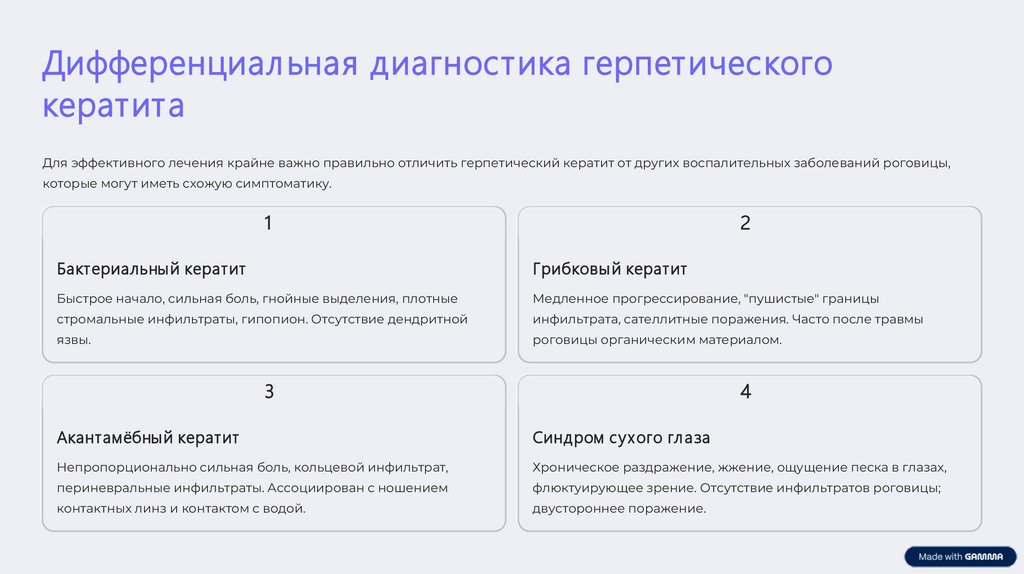 Дифференциальная диагностика герпетического кератита

Для эффективного лечения крайне важно правильно отличить герпетический кератит от других воспалительных заболеваний роговицы, которые могут иметь схожую симптоматику.

1

Бактериальный кератит

Быстрое начало, сильная боль, гнойные выделения, плотные стромальные инфильтраты, гипопион. Отсутствие дендритной язвы.

2

Грибковый кератит

Медленное прогрессирование, "пушистые" границы инфильтрата, сателлитные поражения. Часто после травмы роговицы органическим материалом.

3

Акантамёбный кератит

Непропорционально сильная боль, кольцевой инфильтрат, периневральные инфильтраты. Ассоциирован с ношением контактных линз и контактом с водой.

4

Синдром сухого глаза

Хроническое раздражение, жжение, ощущение песка в глазах, флюктуирующее зрение. Отсутствие инфильтратов роговицы; двустороннее поражение.

Made with GAMMA